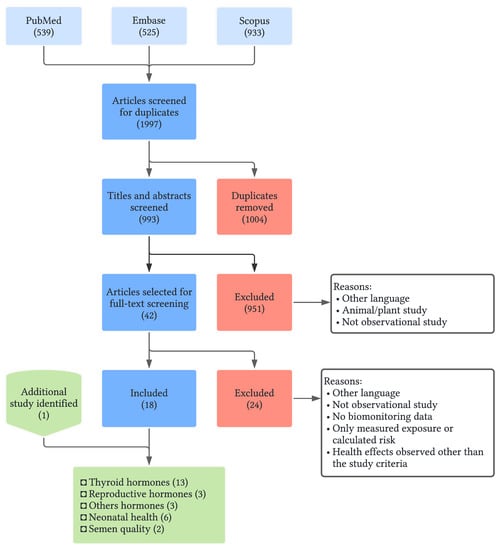 PubMed
(539)

Embase
(525)

Scopus
(933)

Articles screened for duplicates
(1997)

Titles and abstracts screened
(993)

Duplicates removed
(1004)

Articles selected for full-text screening
(42)

Excluded
(951)

Reasons:
• Other language
• Animal/plant study
• Not observational study

Additional study identified
(1)

Included
(18)

Excluded
(24)

Reasons:
• Other language
• Not observational study
• No biomonitoring data
• Only measured exposure or calculated risk
• Health effects observed other than the study criteria

☐ Thyroid hormones (13)
☐ Reproductive hormones (3)
☐ Others hormones (3)
☐ Neonatal health (6)
☐ Semen quality (2)